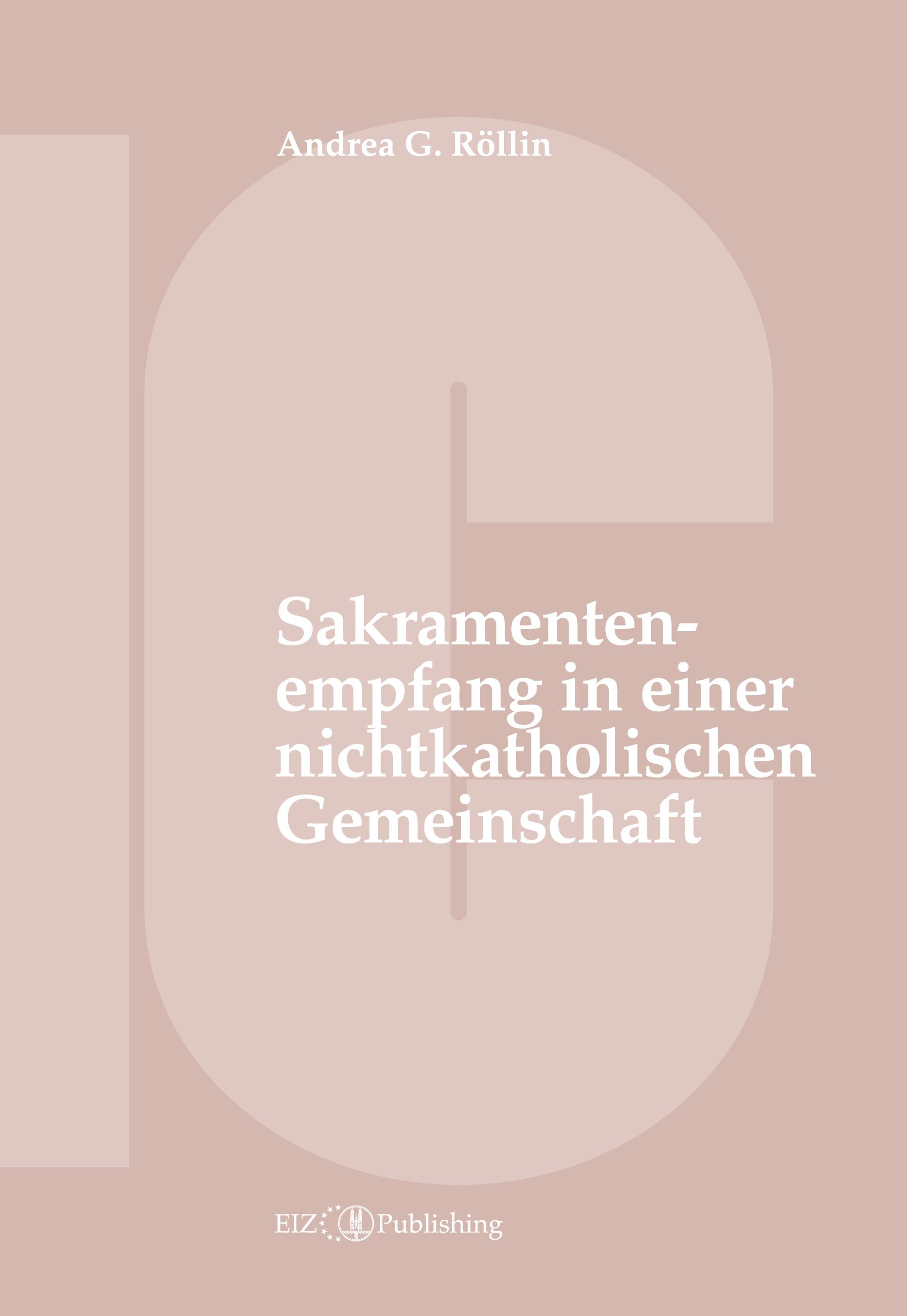 Andrea G. Röllin

Sakramentenempfang in einer nichtkatholischen Gemeinschaft

EIZ Publishing